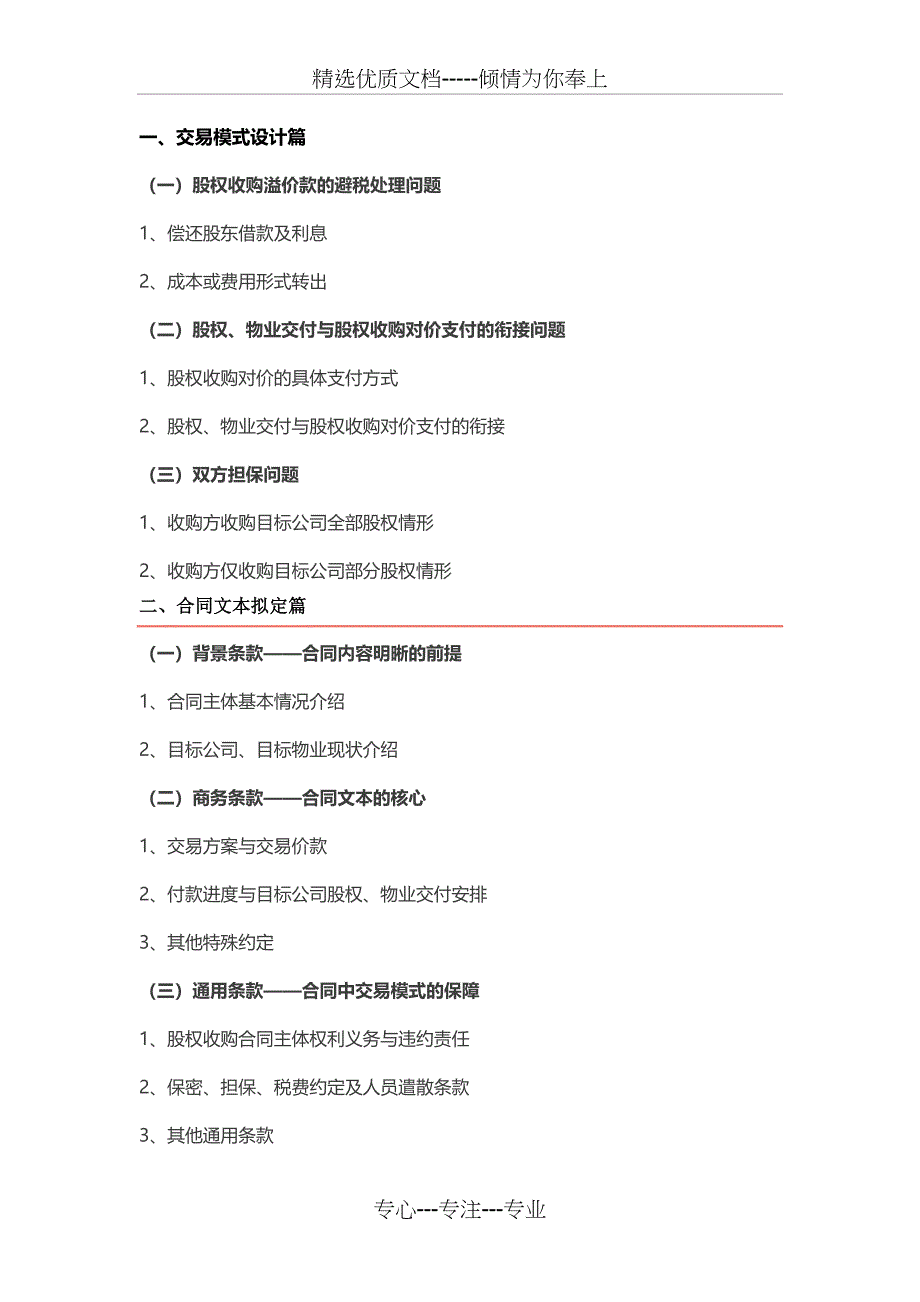 精选优质文档-----倾情为你奉上

一、交易模式设计篇

（一）股权收购溢价款的避税处理问题

1、偿还股东借款及利息

2、成本或费用形式转出

（二）股权、物业交付与股权收购对价支付的衔接问题

1、股权收购对价的具体支付方式

2、股权、物业交付与股权收购对价支付的衔接

（三）双方担保问题

1、收购方收购目标公司全部股权情形

2、收购方仅收购目标公司部分股权情形

二、合同文本拟定篇

（一）背景条款——合同内容明晰的前提

1、合同主体基本情况介绍

2、目标公司、目标物业现状介绍

（二）商务条款——合同文本的核心

1、交易方案与交易价款

2、付款进度与目标公司股权、物业交付安排

3、其他特殊约定

（三）通用条款——合同中交易模式的保障

1、股权收购合同主体权利义务与违约责任

2、保密、担保、税费约定及人员遣散条款

3、其他通用条款

专心---专注---专业